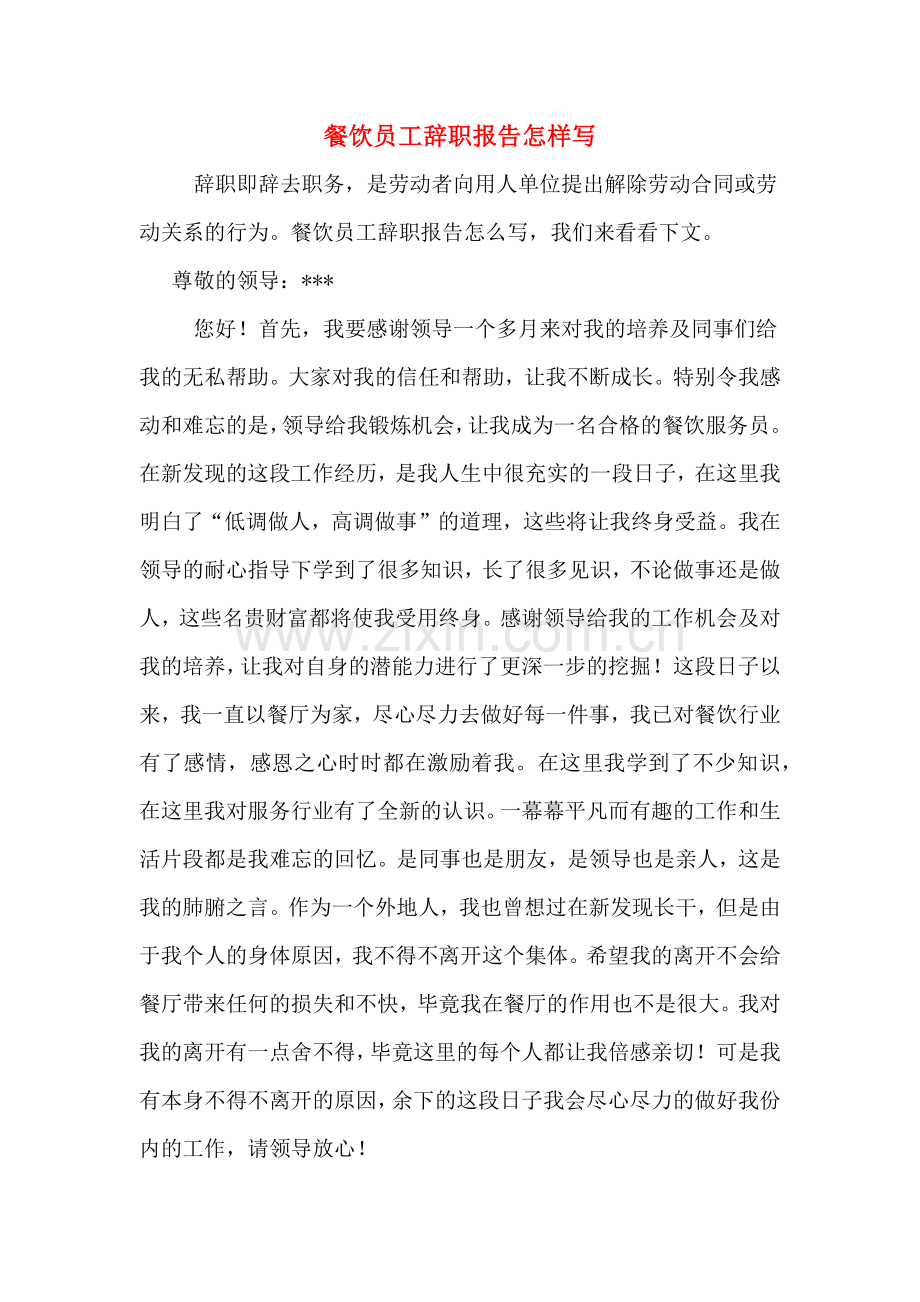 餐饮员工辞职报告怎样写

辞职即辞去职务，是劳动者向用人单位提出解除劳动合同或劳动关系的行为。餐饮员工辞职报告怎么写，我们来看看下文。

尊敬的领导：***

您好！首先，我要感谢领导一个多月来对我的培养及同事们给我的无私帮助。大家对我的信任和帮助，让我不断成长。特别令我感动和难忘的是，领导给我锻炼机会，让我成为一名合格的餐饮服务员。在新发现的这段工作经历，是我人生中很充实的一段日子，在这里我明白了“低调做人，高调做事”的道理，这些将让我终身受益。我在领导的耐心指导下学到了很多知识，长了很多见识，不论做事还是做人，这些名贵财富都将使我受用终身。感谢领导给我的工作机会及对我的培养，让我对自身的潜能力进行了更深一步的挖掘！这段日子以来，我一直以餐厅为家，尽心尽力去做好每一件事，我已对餐饮行业有了感情，感恩之心时时都在激励着我。在这里我学到了不少知识，在这里我对服务行业有了全新的认识。一幕幕平凡而有趣的工作和生活片段都是我难忘的回忆。是同事也是朋友，是领导也是亲人，这是我的肺腑之言。作为一个外地人，我也曾想过在新发现长干，但是由于我个人的身体原因，我不得不离开这个集体。希望我的离开不会给餐厅带来任何的损失和不快，毕竟我在餐厅的作用也不是很大。我对我的离开有一点舍不得，毕竟这里的每个人都让我倍感亲切！可是我有本身不得不离开的原因，余下的这段日子我会尽心尽力的做好我份内的工作，请领导放心！

www.zixin.com.cn